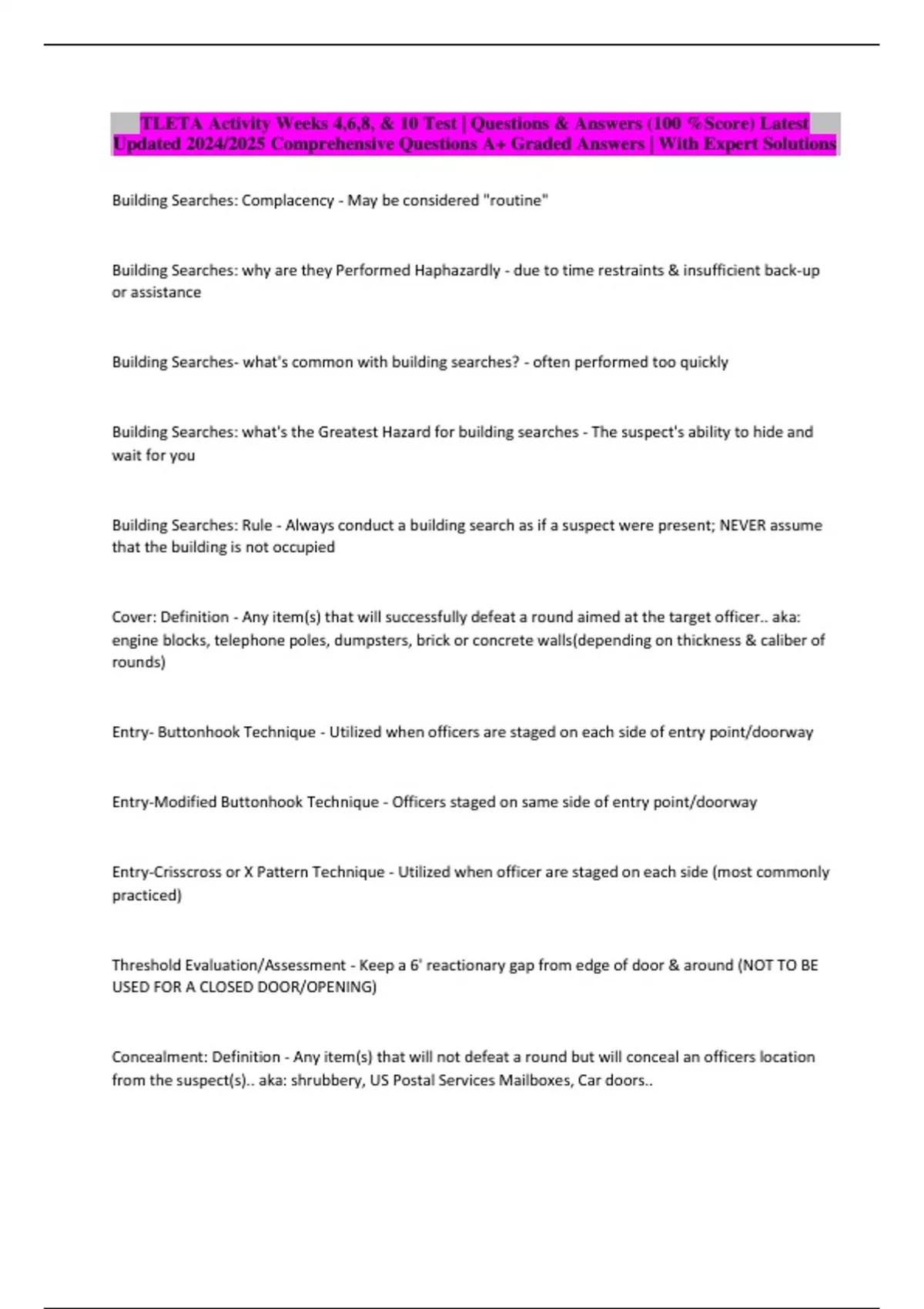 TLETA Activity Weeks 4,6,8, & 10 Test | Questions & Answers (100 %Score) Latest Updated 2024/2025 Comprehensive Questions A+ Graded Answers | With Expert Solutions

Building Searches: Complacency - May be considered "routine"

Building Searches: why are they Performed Haphazardly - due to time restraints & insufficient back-up or assistance

Building Searches- what's common with building searches? - often performed too quickly

Building Searches: what's the Greatest Hazard for building searches - The suspect's ability to hide and wait for you

Building Searches: Rule - Always conduct a building search as if a suspect were present; NEVER assume that the building is not occupied

Cover: Definition - Any item(s) that will successfully defeat a round aimed at the target officer.. aka: engine blocks, telephone poles, dumpsters, brick or concrete walls(depending on thickness & caliber of rounds)

Entry- Buttonhook Technique - Utilized when officers are staged on each side of entry point/doorway

Entry-Modified Buttonhook Technique - Officers staged on same side of entry point/doorway

Entry-Crisscross or X Pattern Technique - Utilized when officer are staged on each side (most commonly practiced)

Threshold Evaluation/Assessment - Keep a 6' reactionary gap from edge of door & around (NOT TO BE USED FOR A CLOSED DOOR/OPENING)

Concealment: Definition - Any item(s) that will not defeat a round but will conceal an officers location from the suspect(s).. aka: shrubbery, US Postal Services Mailboxes, Car doors..